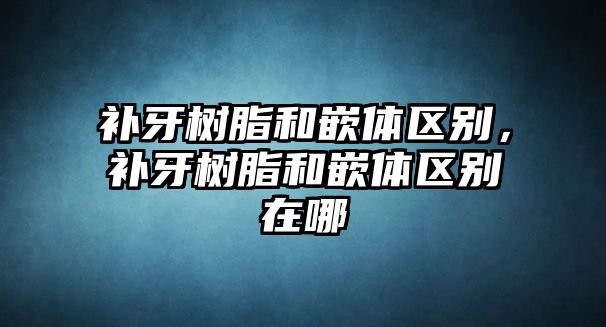 补牙树脂和嵌体区别，补牙树脂和嵌体区别在哪